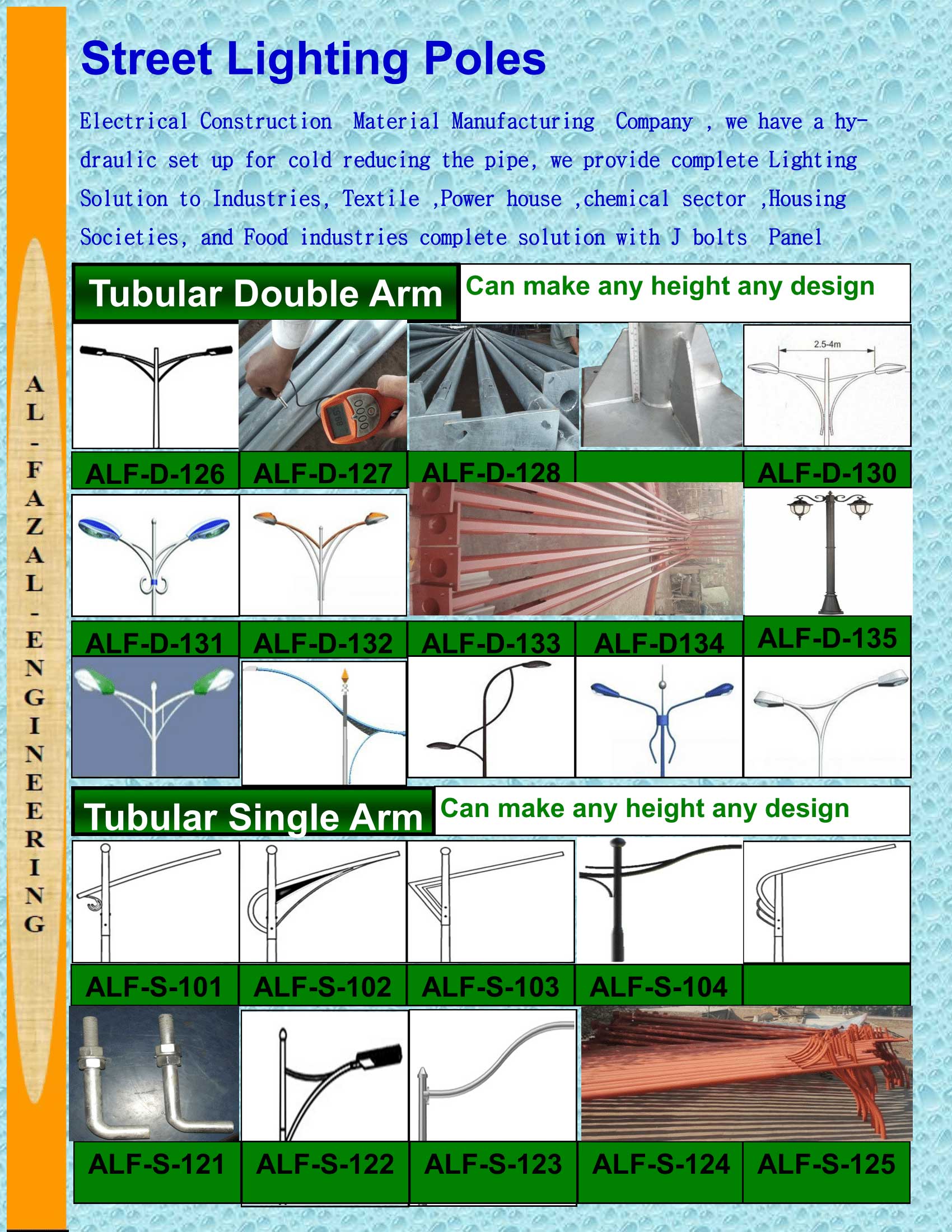 AL-FAZAL-ENGINEERING

Street Lighting Poles

Electrical Construction Material Manufacturing Company , we have a hydraulic set up for cold reducing the pipe, we provide complete Lighting Solution to Industries, Textile ,Power house ,chemical sector ,Housing Societies, and Food industries complete solution with J bolts Panel

Tubular Double Arm

Can make any height any design

2.5-4m

ALF-D-126 ALF-D-127 ALF-D-128 ALF-D-130

ALF-D-131 ALF-D-132 ALF-D-133 ALF-D134 ALF-D-135

Tubular Single Arm

Can make any height any design

ALF-S-101 ALF-S-102 ALF-S-103 ALF-S-104

ALF-S-121 ALF-S-122 ALF-S-123 ALF-S-124 ALF-S-125